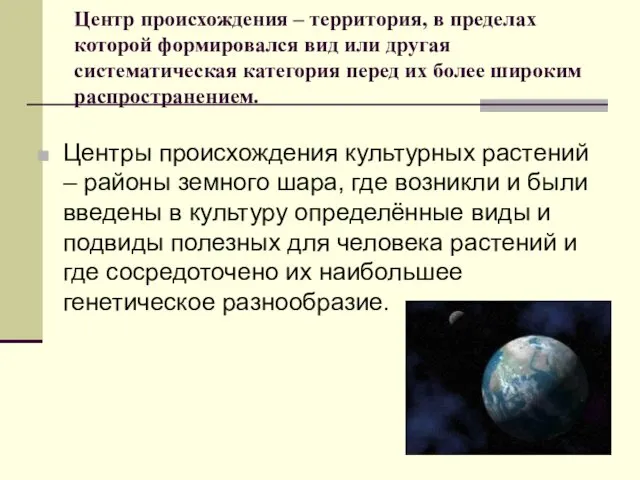 Центр происхождения – территория, в пределах которой формировался вид или другая систематическая категория перед их более широким распространением.

Центры происхождения культурных растений – районы земного шара, где возникли и были введены в культуру определённые виды и подвиды полезных для человека растений и где сосредоточено их наибольшее генетическое разнообразие.